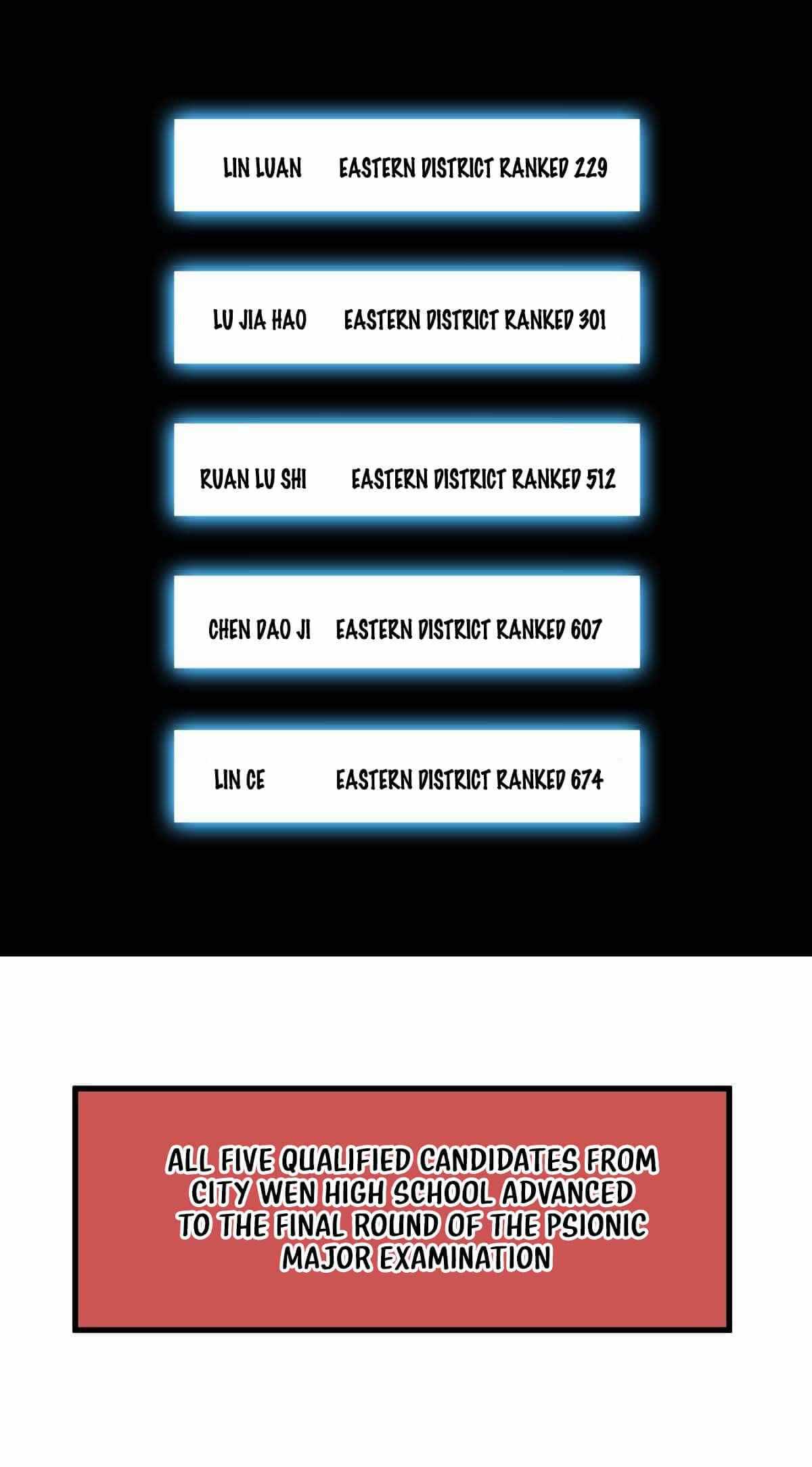 LIN LUAN EASTERN DISTRICT RANKED 229

LU JIA HAO EASTERN DISTRICT RANKED 301

RUAN LU SHI EASTERN DISTRICT RANKED 512

CHEN DAO JI EASTERN DISTRICT RANKED 607

LIN CE EASTERN DISTRICT RANKED 674

ALL FIVE QUALIFIED CANDIDATES FROM CITY WEN HIGH SCHOOL ADVANCED TO THE FINAL ROUND OF THE PSIONIC MAJOR EXAMINATION